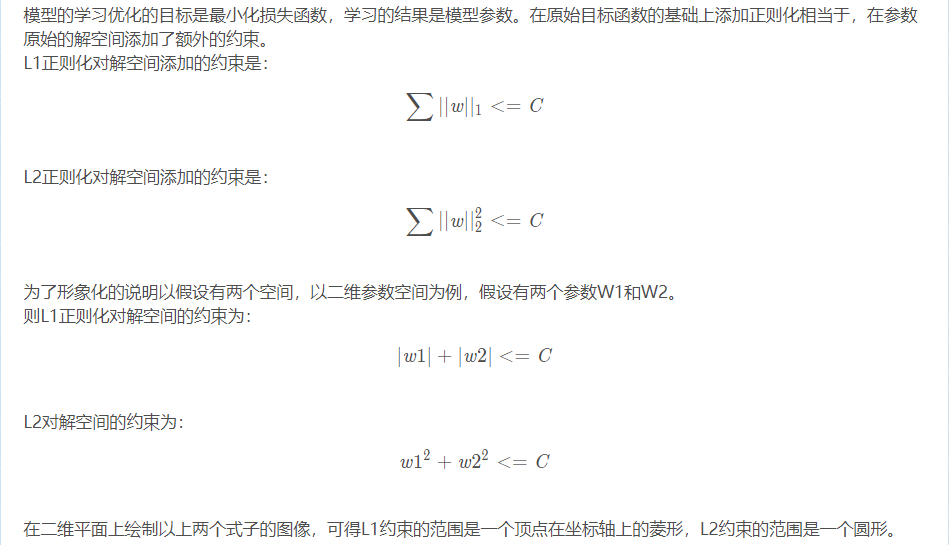 模型的学习优化的目标是最小化损失函数，学习的结果是模型参数。在原始目标函数的基础上添加正则化相当于，在参数原始的解空间添加了额外的约束。
L1正则化对解空间添加的约束是：

$\sum ||w||_1 <= C$

L2正则化对解空间添加的约束是：

$\sum ||w||_2^2 <= C$

为了形象化的说明以假设有两个空间，以二维参数空间为例，假设有两个参数W1和W2。
则L1正则化对解空间的约束为：

$|w1| + |w2| <= C$

L2对解空间的约束为：

$w1^2 + w2^2 <= C$

在二维平面上绘制以上两个式子的图像，可得L1约束的范围是一个顶点在坐标轴上的菱形，L2约束的范围是一个圆形。